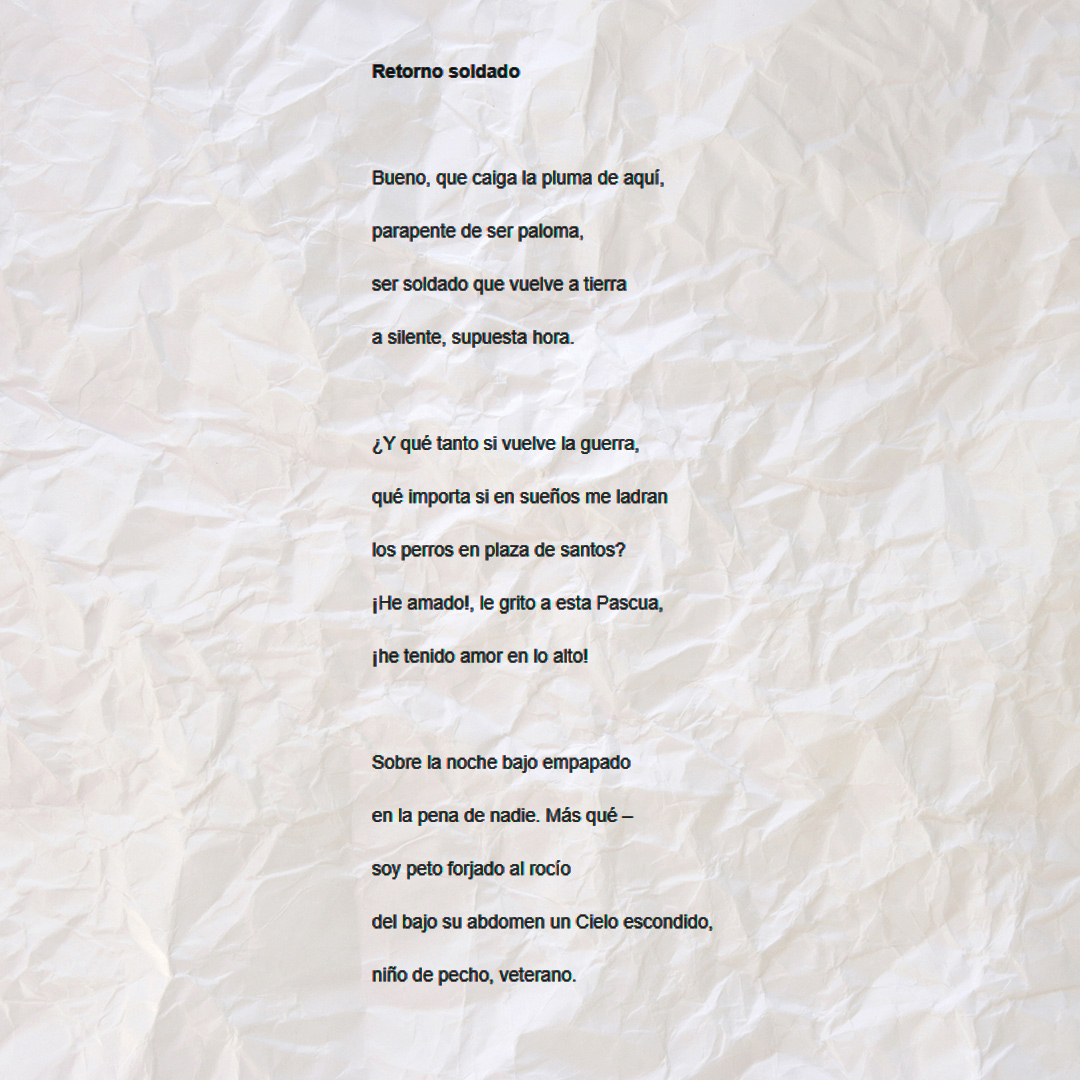 Retorno soldado

Bueno, que caiga la pluma de aquí,
parapente de ser paloma,
ser soldado que vuelve a tierra
a silente, supuesta hora.

¿Y qué tanto si vuelve la guerra,
qué importa si en sueños me ladran
los perros en plaza de santos?
¡He amado!, le grito a esta Pascua,
¡he tenido amor en lo alto!

Sobre la noche bajo empapado
en la pena de nadie. Más qué –
soy peto forjado al rocío
del bajo su abdomen un Cielo escondido,
niño de pecho, veterano.